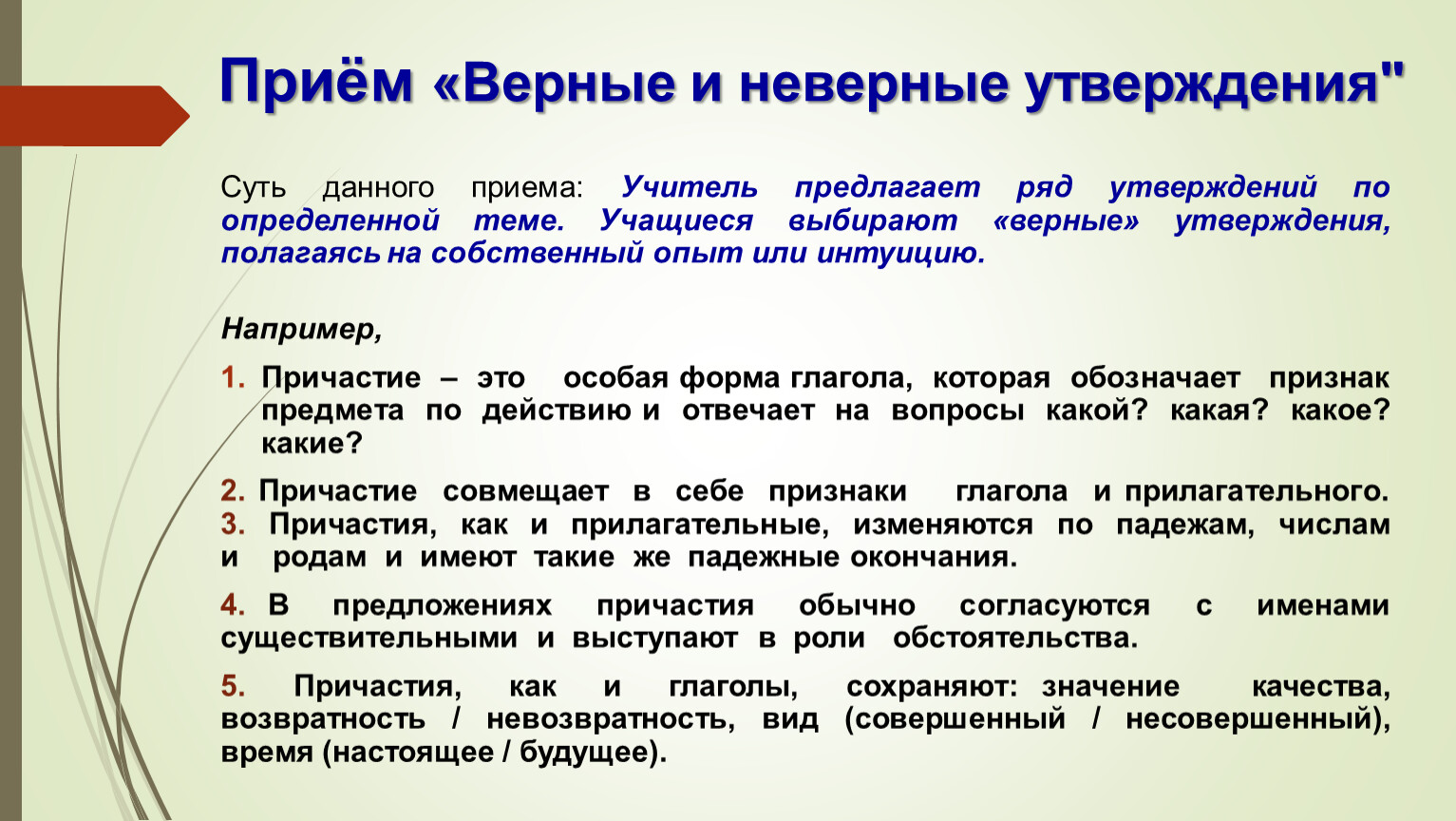 Приём «Верные и неверные утверждения"

Суть данного приема: Учитель предлагает ряд утверждений по определенной теме. Учащиеся выбирают «верные» утверждения, полагаясь на собственный опыт или интуицию.

Например,

1. Причастие – это особая форма глагола, которая обозначает признак предмета по действию и отвечает на вопросы какой? какая? какое? какие?

2. Причастие совмещает в себе признаки глагола и прилагательного.
3. Причастия, как и прилагательные, изменяются по падежам, числам и родам и имеют такие же падежные окончания.

4. В предложениях причастия обычно согласуются с именами существительными и выступают в роли обстоятельства.

5. Причастия, как и глаголы, сохраняют: значение качества, возвратность / невозвратность, вид (совершенный / несовершенный), время (настоящее / будущее).